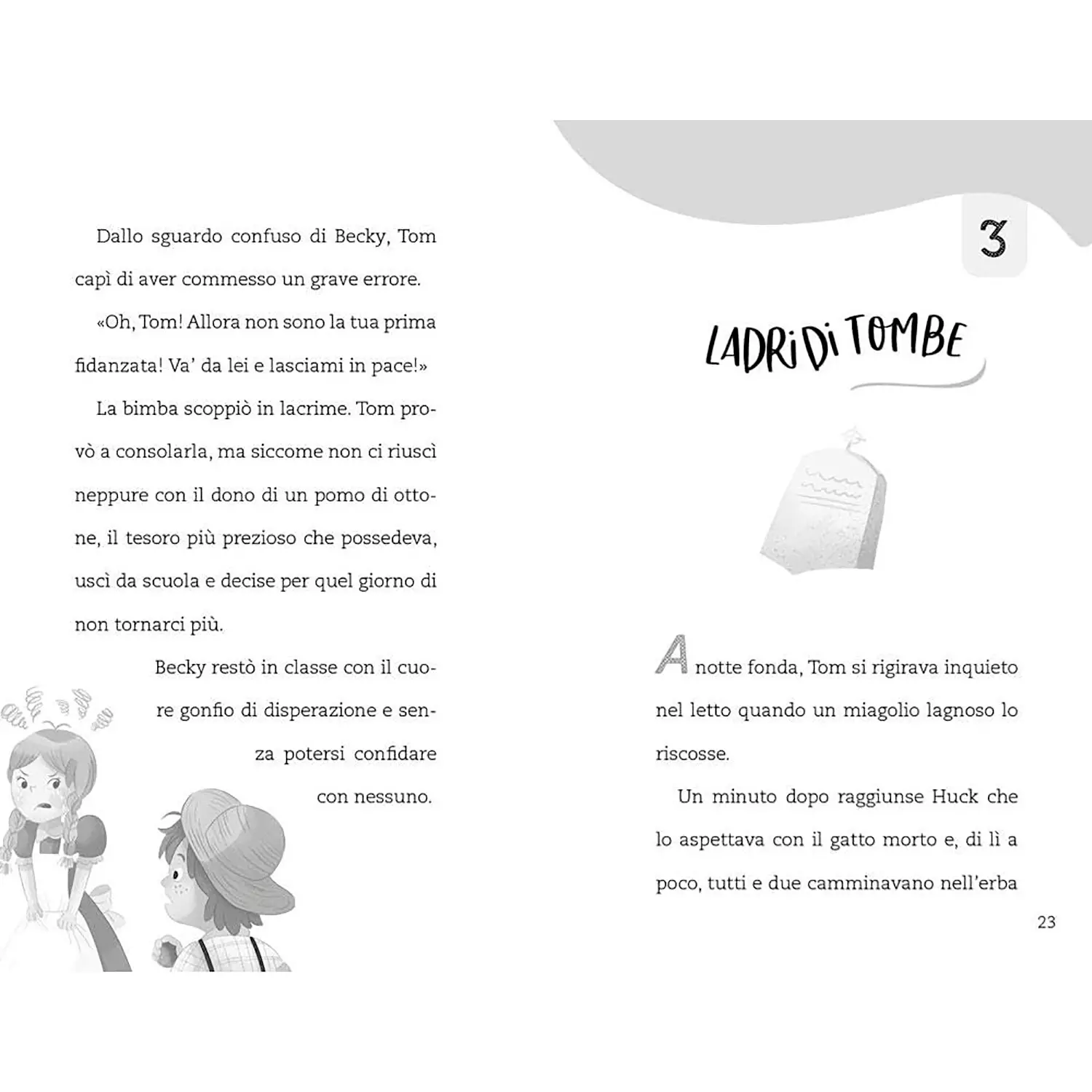 Dallo sguardo confuso di Becky, Tom capì di aver commesso un grave errore.

«Oh, Tom! Allora non sono la tua prima fidanzata! Va' da lei e lasciami in pace!»

La bimba scoppiò in lacrime. Tom provò a consolarla, ma siccome non ci riuscì neppure con il dono di un pomo di ottone, il tesoro più prezioso che possedeva, uscì da scuola e decise per quel giorno di non tornarci più.

Becky restò in classe con il cuore gonfio di disperazione e senza potersi confidare con nessuno.

3

LADRI DI TOMBE

A notte fonda, Tom si rigirava inquieto nel letto quando un miagolio lagnoso lo riscosse.

Un minuto dopo raggiunse Huck che lo aspettava con il gatto morto e, di lì a poco, tutti e due camminavano nell'erba

23